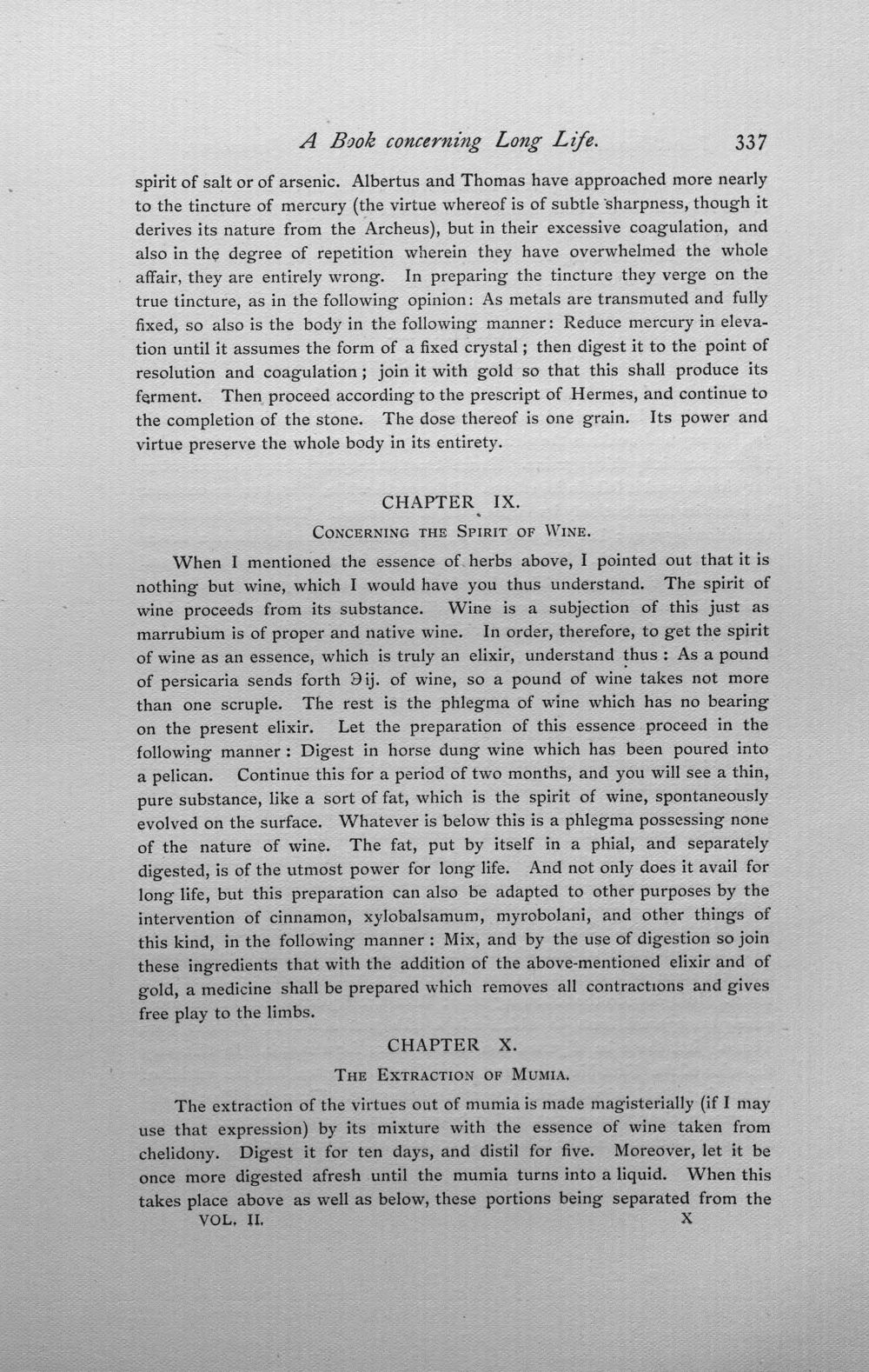 A Book concerning Long Life. 337

spirit of salt or of arsenic. Albertus and Thomas have approached more nearly to the tincture of mercury (the virtue whereof is of subtle sharpness, though it derives its nature from the Archeus), but in their excessive coagulation, and also in the degree of repetition wherein they have overwhelmed the whole affair, they are entirely wrong. In preparing the tincture they verge on the true tincture, as in the following opinion: As metals are transmuted and fully fixed, so also is the body in the following manner: Reduce mercury in elevation until it assumes the form of a fixed crystal; then digest it to the point of resolution and coagulation; join it with gold so that this shall produce its ferment. Then proceed according to the prescript of Hermes, and continue to the completion of the stone. The dose thereof is one grain. Its power and virtue preserve the whole body in its entirety.

CHAPTER IX.

Concerning the Spirit of Wine.

When I mentioned the essence of herbs above, I pointed out that it is nothing but wine, which I would have you thus understand. The spirit of wine proceeds from its substance. Wine is a subjection of this just as marrubium is of proper and native wine. In order, therefore, to get the spirit of wine as an essence, which is truly an elixir, understand thus: As a pound of persicaria sends forth ℈ij. of wine, so a pound of wine takes not more than one scruple. The rest is the phlegma of wine which has no bearing on the present elixir. Let the preparation of this essence proceed in the following manner: Digest in horse dung wine which has been poured into a pelican. Continue this for a period of two months, and you will see a thin, pure substance, like a sort of fat, which is the spirit of wine, spontaneously evolved on the surface. Whatever is below this is a phlegma possessing none of the nature of wine. The fat, put by itself in a phial, and separately digested, is of the utmost power for long life. And not only does it avail for long life, but this preparation can also be adapted to other purposes by the intervention of cinnamon, xylobalsamum, myrobolani, and other things of this kind, in the following manner: Mix, and by the use of digestion so join these ingredients that with the addition of the above-mentioned elixir and of gold, a medicine shall be prepared which removes all contractions and gives free play to the limbs.

CHAPTER X.

The Extraction of Mumia.

The extraction of the virtues out of mumia is made magisterially (if I may use that expression) by its mixture with the essence of wine taken from chelidony. Digest it for ten days, and distil for five. Moreover, let it be once more digested afresh until the mumia turns into a liquid. When this takes place above as well as below, these portions being separated from the

VOL. II. X